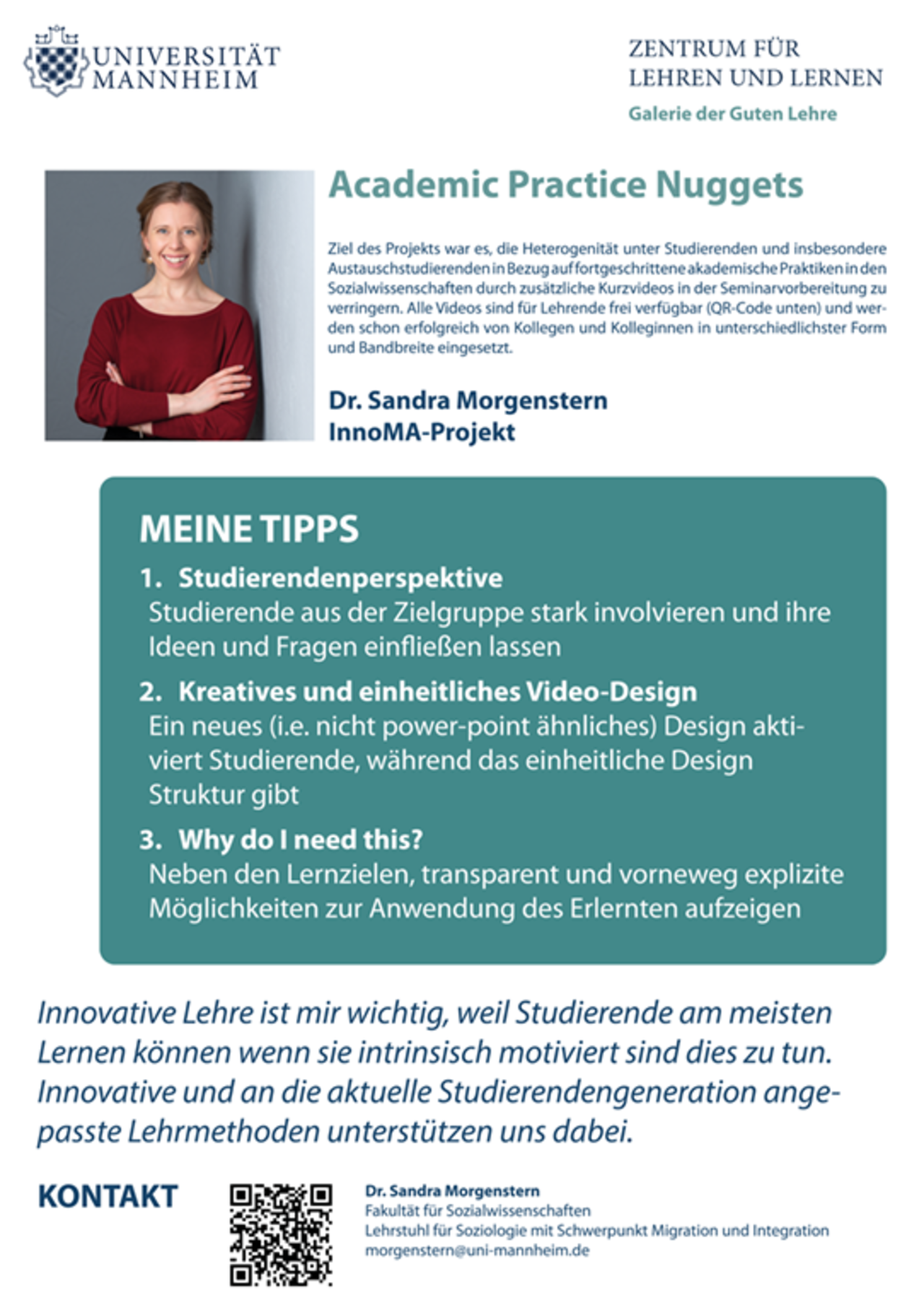 UNIVERSITÄT MANNHEIM

ZENTRUM FÜR LEHREN UND LERNEN
Galerie der Guten Lehre

Academic Practice Nuggets

Ziel des Projekts war es, die Heterogenität unter Studierenden und insbesondere Austauschstudierenden in Bezug auf fortgeschrittene akademische Praktiken in den Sozialwissenschaften durch zusätzliche Kurzvideos in der Seminarvorbereitung zu verringern. Alle Videos sind für Lehrende frei verfügbar (QR-Code unten) und werden schon erfolgreich von Kollegen und Kolleginnen in unterschiedlichster Form und Bandbreite eingesetzt.

Dr. Sandra Morgenstern
InnoMA-Projekt

MEINE TIPPS

1. Studierendenperspektive
Studierende aus der Zielgruppe stark involvieren und ihre Ideen und Fragen einfließen lassen

2. Kreatives und einheitliches Video-Design
Ein neues (i.e. nicht power-point ähnliches) Design aktiviert Studierende, während das einheitliche Design Struktur gibt

3. Why do I need this?
Neben den Lernzielen, transparent und vorneweg explizite Möglichkeiten zur Anwendung des Erlernten aufzeigen

Innovative Lehre ist mir wichtig, weil Studierende am meisten Lernen können wenn sie intrinsisch motiviert sind dies zu tun. Innovative und an die aktuelle Studierendengeneration angepasste Lehrmethoden unterstützen uns dabei.

KONTAKT

Dr. Sandra Morgenstern
Fakultät für Sozialwissenschaften
Lehrstuhl für Soziologie mit Schwerpunkt Migration und Integration
morgenstern@uni-mannheim.de